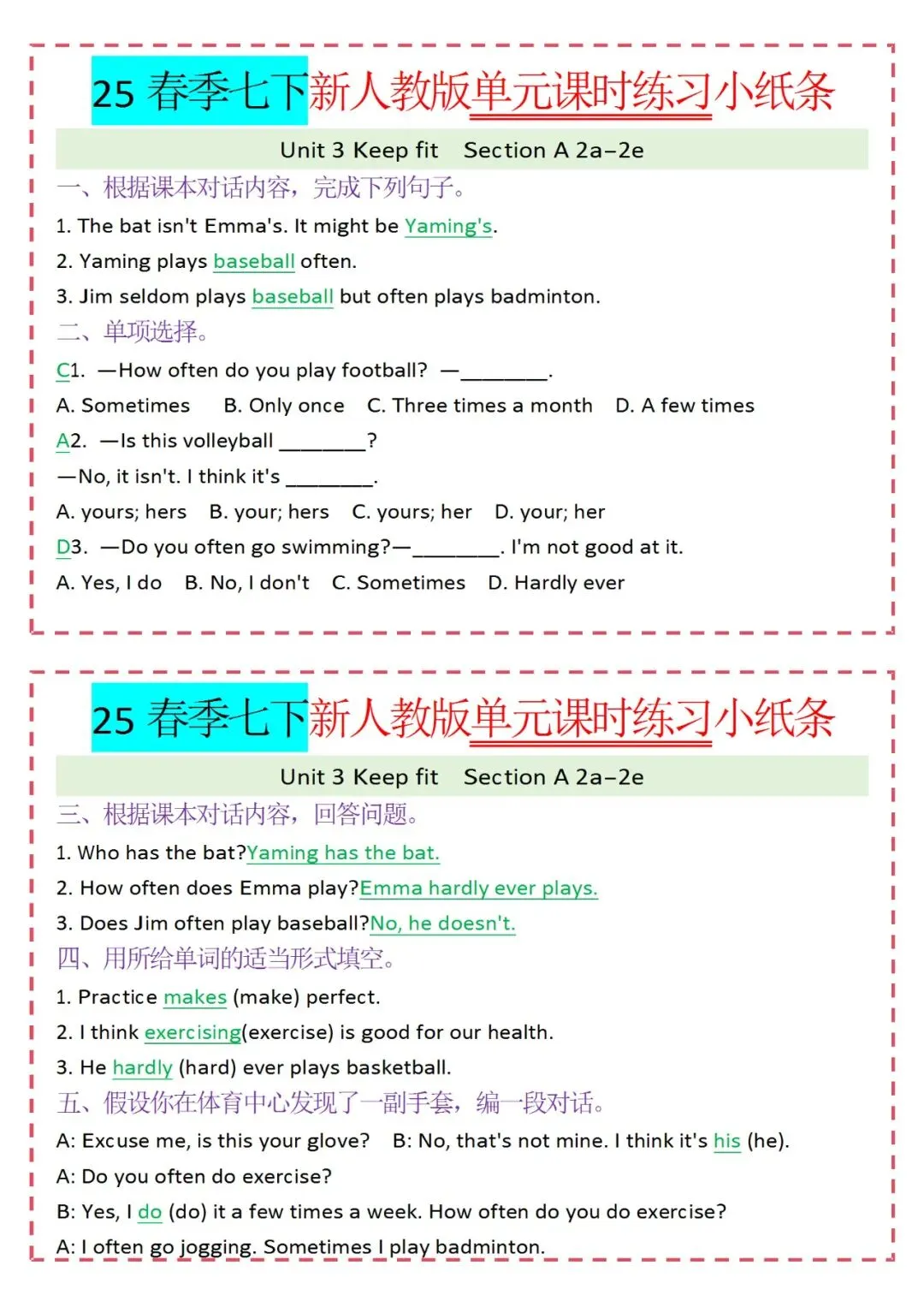 25 春季七下新人教版单元课时练习小纸条

Unit 3 Keep fit Section A 2a–2e

一、根据课本对话内容，完成下列句子。

1. The bat isn't Emma's. It might be Yaming's.

2. Yaming plays baseball often.

3. Jim seldom plays baseball but often plays badminton.

二、单项选择。

C1. —How often do you play football? —________.

A. Sometimes B. Only once C. Three times a month D. A few times

A2. —Is this volleyball ________?

—No, it isn't. I think it's ________.

A. yours; hers B. your; hers C. yours; her D. your; her

D3. —Do you often go swimming?—________. I'm not good at it.

A. Yes, I do B. No, I don't C. Sometimes D. Hardly ever

25 春季七下新人教版单元课时练习小纸条

Unit 3 Keep fit Section A 2a–2e

三、根据课本对话内容，回答问题。

1. Who has the bat?Yaming has the bat.

2. How often does Emma play?Emma hardly ever plays.

3. Does Jim often play baseball?No, he doesn't.

四、用所给单词的适当形式填空。

1. Practice makes (make) perfect.

2. I think exercising(exercise) is good for our health.

3. He hardly (hard) ever plays basketball.

五、假设你在体育中心发现了一副手套，编一段对话。

A: Excuse me, is this your glove? B: No, that's not mine. I think it's his (he).

A: Do you often do exercise?

B: Yes, I do (do) it a few times a week. How often do you do exercise?

A: I often go jogging. Sometimes I play badminton.